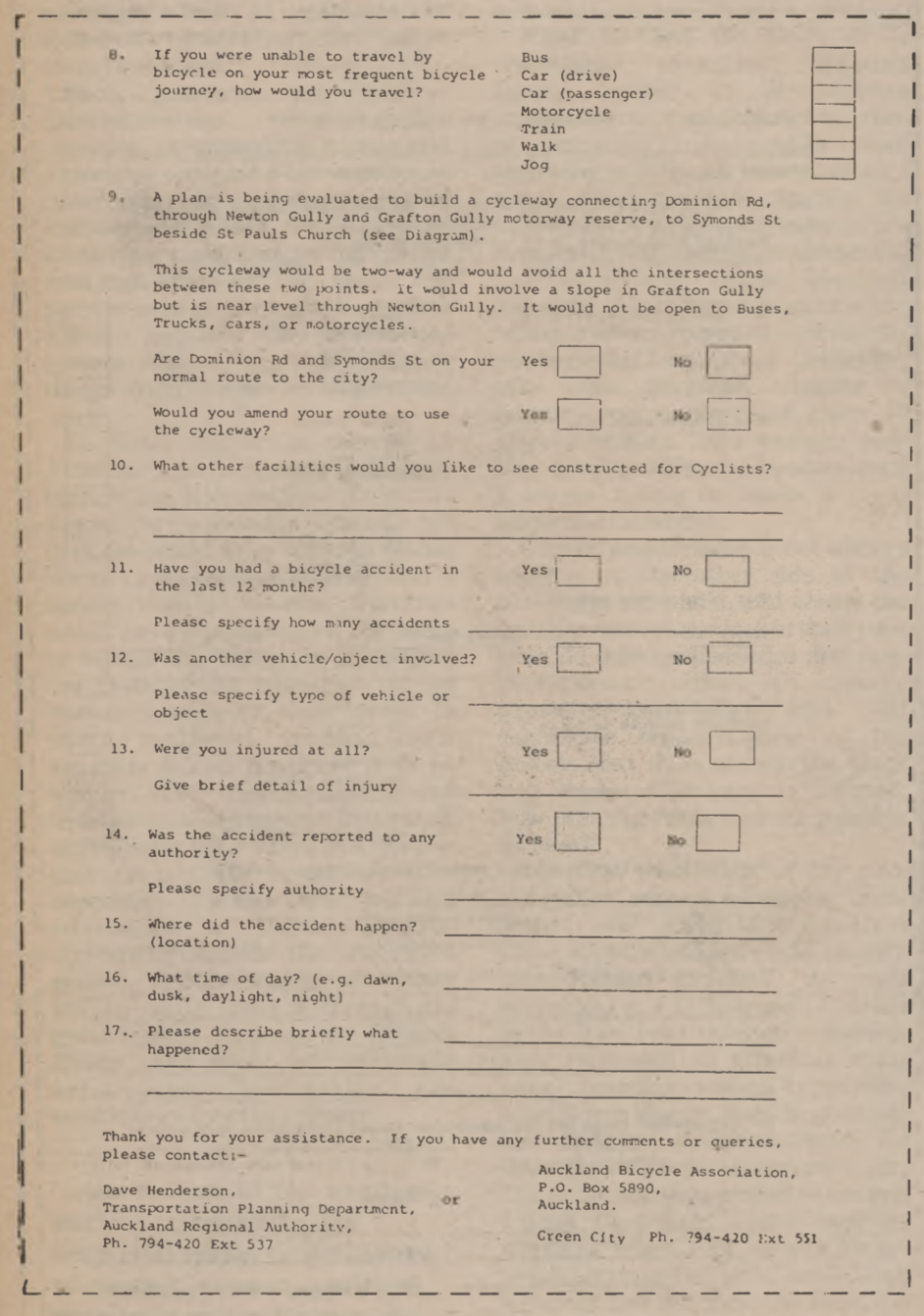 8. If you were unable to travel by bicycle on your most frequent bicycle journey, how would you travel?

Bus
Car (drive)
Car (passenger)
Motorcycle
Train
Walk
Jog

9. A plan is being evaluated to build a cycleway connecting Dominion Rd, through Newton Gully and Grafton Gully motorway reserve, to Symonds St beside St Pauls Church (see Diagram).

This cycleway would be two-way and would avoid all the intersections between these two points. It would involve a slope in Grafton Gully but is near level through Newton Gully. It would not be open to Buses, Trucks, cars, or motorcycles.

Are Dominion Rd and Symonds St on your normal route to the city? Yes No

Would you amend your route to use the cycleway? Yes No

10. What other facilities would you like to see constructed for Cyclists?

11. Have you had a bicycle accident in the last 12 months? Yes No

Please specify how many accidents

12. Was another vehicle/object involved? Yes No

Please specify type of vehicle or object

13. Were you injured at all? Yes No

Give brief detail of injury

14. Was the accident reported to any authority? Yes No

Please specify authority

15. Where did the accident happen? (location)

16. What time of day? (e.g. dawn, dusk, daylight, night)

17. Please describe briefly what happened?

Thank you for your assistance. If you have any further comments or queries, please contact:-

Dave Henderson,
Transportation Planning Department,
Auckland Regional Authority,
Ph. 794-420 Ext 537

or

Auckland Bicycle Association,
P.O. Box 5890,
Auckland.

Green City Ph. 794-420 Ext 551